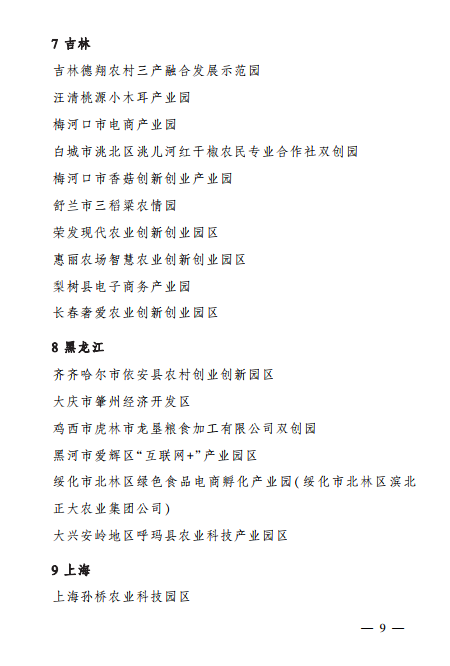 7 吉林

吉林德翔农村三产融合发展示范园

汪清桃源小木耳产业园

梅河口市电商产业园

白城市洮北区洮儿河红干椒农民专业合作社双创园

梅河口市香菇创新创业产业园

舒兰市三稻粱农情园

荣发现代农业创新创业园区

惠丽农场智慧农业创新创业园区

梨树县电子商务产业园

长春奢爱农业创新创业园区

8 黑龙江

齐齐哈尔市依安县农村创业创新园区

大庆市肇州经济开发区

鸡西市虎林市龙垦粮食加工有限公司双创园

黑河市爱辉区“互联网+”产业园区

绥化市北林区绿色食品电商孵化产业园(绥化市北林区滨北正大农业集团公司)

大兴安岭地区呼玛县农业科技产业园区

9 上海

上海孙桥农业科技园区

— 9 —